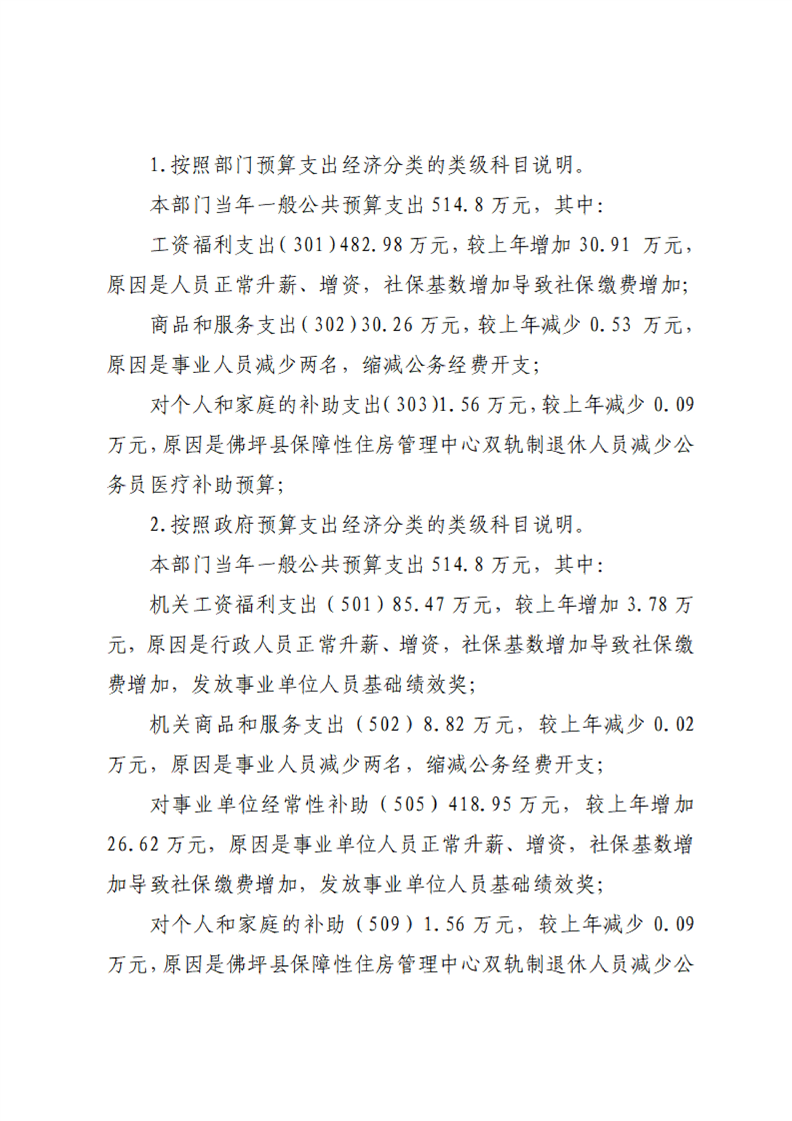 1.按照部门预算支出经济分类的类级科目说明。

本部门当年一般公共预算支出514.8万元，其中:

工资福利支出(301)482.98万元，较上年增加30.91万元，原因是人员正常升薪、增资，社保基数增加导致社保缴费增加;

商品和服务支出(302)30.26万元，较上年减少0.53万元，原因是事业人员减少两名，缩减公务经费开支;

对个人和家庭的补助支出(303)1.56万元，较上年减少0.09万元，原因是佛坪县保障性住房管理中心双轨制退休人员减少公务员医疗补助预算;

2.按照政府预算支出经济分类的类级科目说明。

本部门当年一般公共预算支出514.8万元，其中:

机关工资福利支出(501)85.47万元，较上年增加3.78万元，原因是行政人员正常升薪、增资，社保基数增加导致社保缴费增加，发放事业单位人员基础绩效奖;

机关商品和服务支出(502)8.82万元，较上年减少0.02万元，原因是事业人员减少两名，缩减公务经费开支;

对事业单位经常性补助(505)418.95万元，较上年增加26.62万元，原因是事业单位人员正常升薪、增资，社保基数增加导致社保缴费增加，发放事业单位人员基础绩效奖;

对个人和家庭的补助(509)1.56万元，较上年减少0.09万元，原因是佛坪县保障性住房管理中心双轨制退休人员减少公